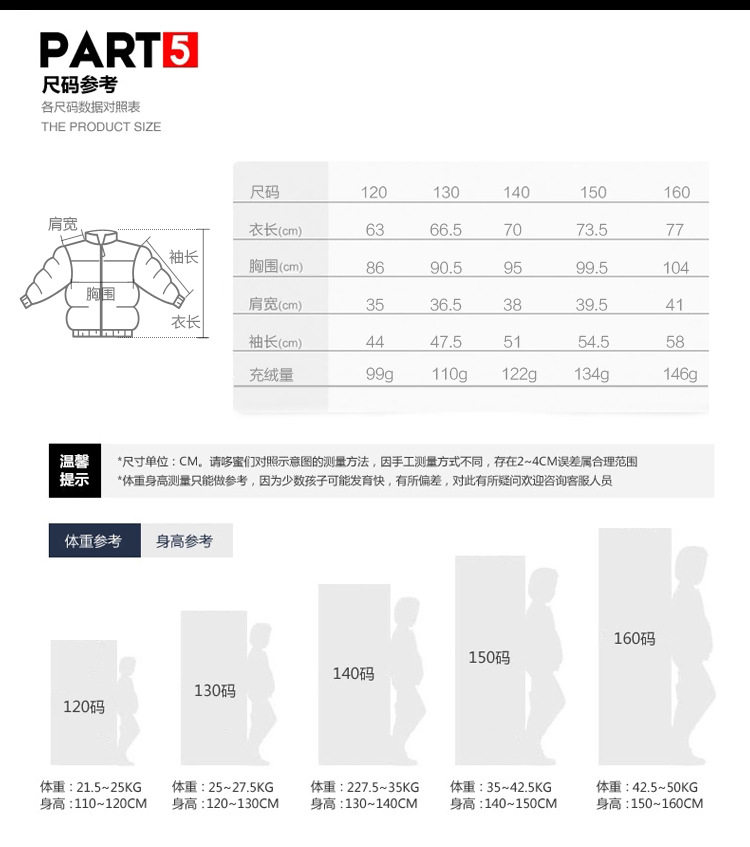 PART5
尺码参考
各尺码数据对照表
THE PRODUCT SIZE

肩宽
袖长
胸围
衣长

| 尺码 | 120 | 130 | 140 | 150 | 160 |
|---|---|---|---|---|---|
| 衣长(cm) | 63 | 66.5 | 70 | 73.5 | 77 |
| 胸围(cm) | 86 | 90.5 | 95 | 99.5 | 104 |
| 肩宽(cm) | 35 | 36.5 | 38 | 39.5 | 41 |
| 袖长(cm) | 44 | 47.5 | 51 | 54.5 | 58 |
| 充绒量 | 99g | 110g | 122g | 134g | 146g |

温馨提示
*尺寸单位：CM。请哆蜜们对照示意图的测量方法，因手工测量方式不同，存在2~4CM误差属合理范围
*体重身高测量只能做参考，因为少数孩子可能发育快，有所偏差，对此有所疑问欢迎咨询客服人员

体重参考 身高参考

120码
130码
140码
150码
160码

体重：21.5~25KG
身高：110~120CM
体重：25~27.5KG
身高：120~130CM
体重：227.5~35KG
身高：130~140CM
体重：35~42.5KG
身高：140~150CM
体重：42.5~50KG
身高：150~160CM